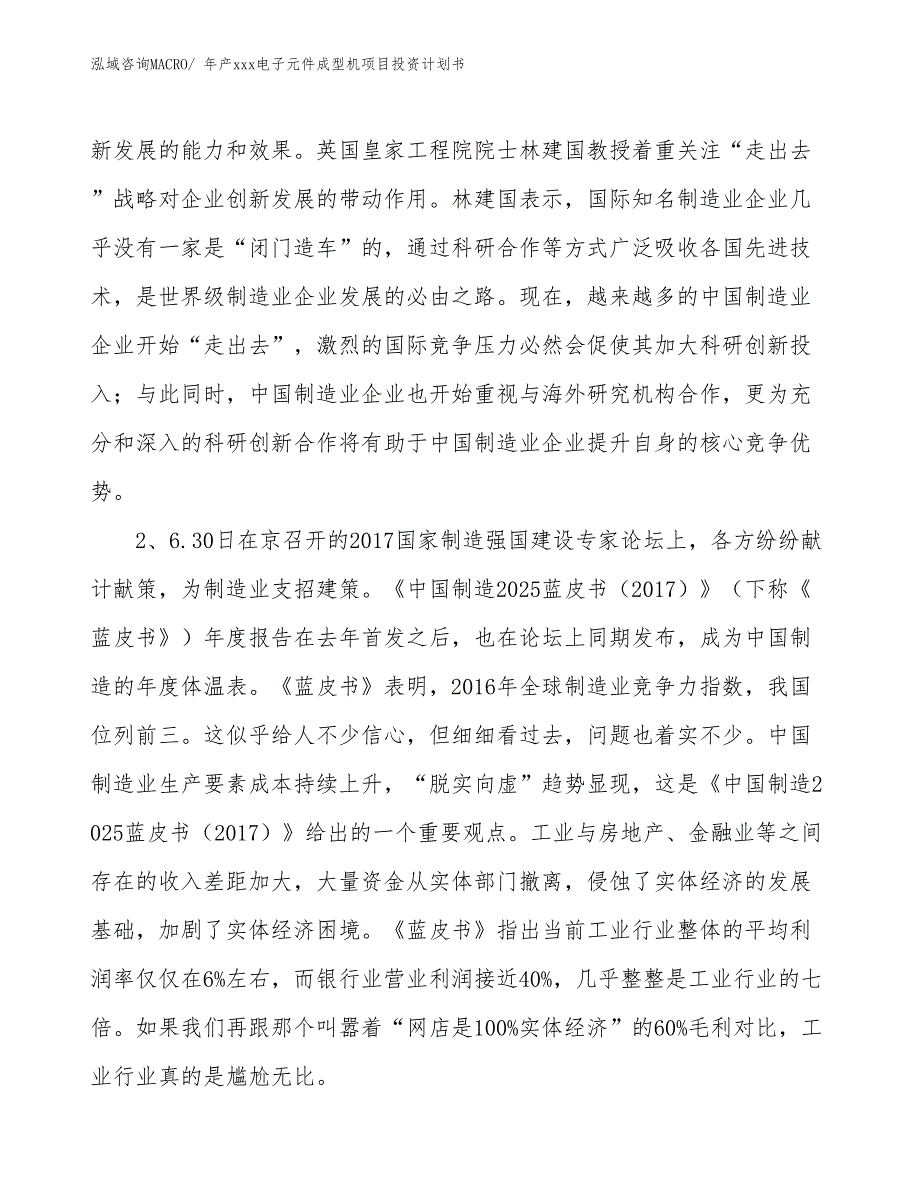 泓域咨询MACRO/ 年产xxx电子元件成型机项目投资计划书

新发展的能力和效果。英国皇家工程院院士林建国教授着重关注“走出去”战略对企业创新发展的带动作用。林建国表示，国际知名制造业企业几乎没有一家是“闭门造车”的，通过科研合作等方式广泛吸收各国先进技术，是世界级制造业企业发展的必由之路。现在，越来越多的中国制造业企业开始“走出去”，激烈的国际竞争压力必然会促使其加大科研创新投入；与此同时，中国制造业企业也开始重视与海外研究机构合作，更为充分和深入的科研创新合作将有助于中国制造业企业提升自身的核心竞争优势。

2、6.30日在京召开的2017国家制造强国建设专家论坛上，各方纷纷献计献策，为制造业支招建策。《中国制造2025蓝皮书（2017）》（下称《蓝皮书》）年度报告在去年首发之后，也在论坛上同期发布，成为中国制造的年度体温表。《蓝皮书》表明，2016年全球制造业竞争力指数，我国位列前三。这似乎给人不少信心，但细细看过去，问题也着实不少。中国制造业生产要素成本持续上升，“脱实向虚”趋势显现，这是《中国制造2025蓝皮书（2017）》给出的一个重要观点。工业与房地产、金融业等之间存在的收入差距加大，大量资金从实体部门撤离，侵蚀了实体经济的发展基础，加剧了实体经济困境。《蓝皮书》指出当前工业行业整体的平均利润率仅仅在6%左右，而银行业营业利润接近40%，几乎整整是工业行业的七倍。如果我们再跟那个叫嚣着“网店是100%实体经济”的60%毛利对比，工业行业真的是尴尬无比。